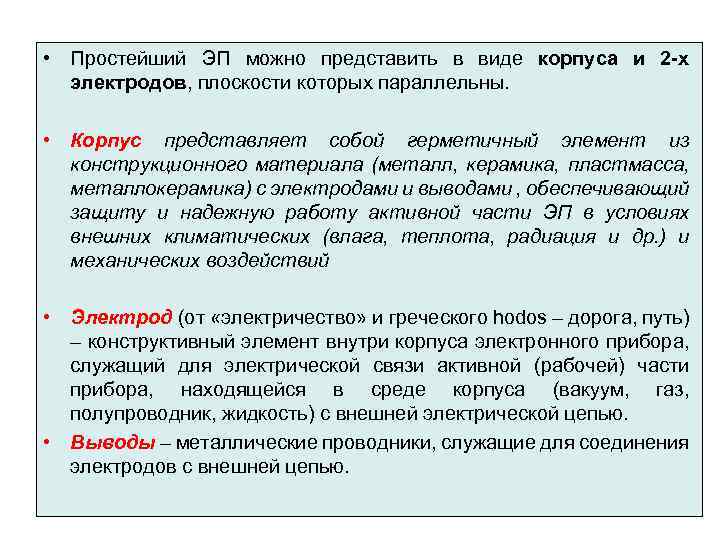 • Простейший ЭП можно представить в виде корпуса и 2-х электродов, плоскости которых параллельны.

• Корпус представляет собой герметичный элемент из конструкционного материала (металл, керамика, пластмасса, металлокерамика) с электродами и выводами , обеспечивающий защиту и надежную работу активной части ЭП в условиях внешних климатических (влага, теплота, радиация и др.) и механических воздействий

• Электрод (от «электричество» и греческого hodos – дорога, путь) – конструктивный элемент внутри корпуса электронного прибора, служащий для электрической связи активной (рабочей) части прибора, находящейся в среде корпуса (вакуум, газ, полупроводник, жидкость) с внешней электрической цепью.

• Выводы – металлические проводники, служащие для соединения электродов с внешней цепью.